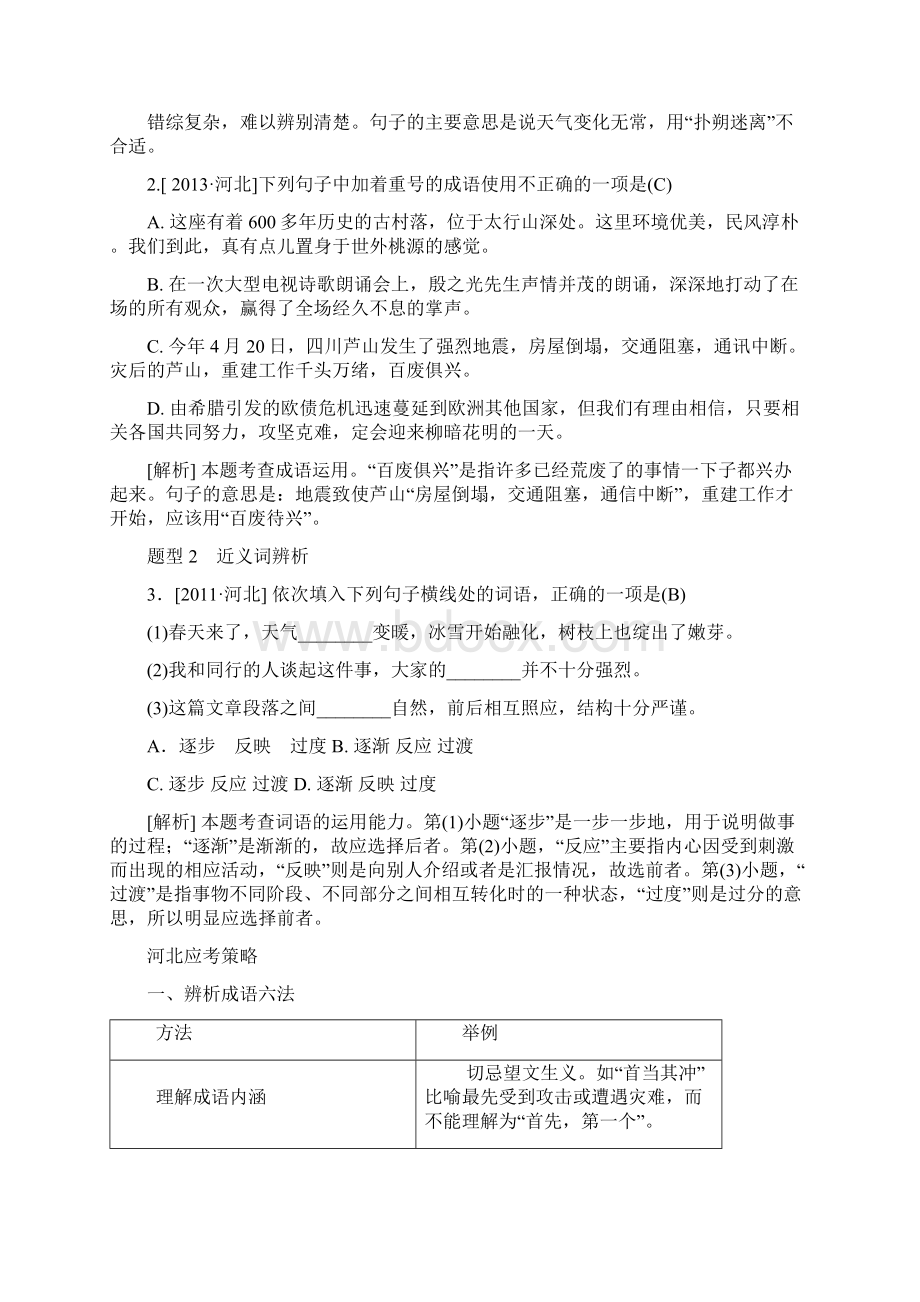 错综复杂，难以辨别清楚。句子的主要意思是说天气变化无常，用“扑朔迷离”不合适。

2.[ 2013·河北]下列句子中加着重号的成语使用不正确的一项是(C)

A. 这座有着 600 多年历史的古村落，位于太行山深处。这里环境优美，民风淳朴。我们到此，真有点儿置身于世外桃源的感觉。

B. 在一次大型电视诗歌朗诵会上，殷之光先生声情并茂的朗诵，深深地打动了在场的所有观众，赢得了全场经久不息的掌声。

C. 今年 4 月 20 日，四川芦山发生了强烈地震，房屋倒塌，交通阻塞，通讯中断。灾后的芦山，重建工作千头万绪，百废俱兴。

D. 由希腊引发的欧债危机迅速蔓延到欧洲其他国家，但我们有理由相信，只要相关各国共同努力，攻坚克难，定会迎来柳暗花明的一天。

[解析] 本题考查成语运用。“百废俱兴”是指许多已经荒废了的事情一下子都兴办起来。句子的意思是：地震致使芦山“房屋倒塌，交通阻塞，通信中断”，重建工作才开始，应该用“百废待兴”。

题型 2　近义词辨析

3．[2011·河北] 依次填入下列句子横线处的词语，正确的一项是(B)

(1)春天来了，天气________变暖，冰雪开始融化，树枝上也绽出了嫩芽。

(2)我和同行的人谈起这件事，大家的________并不十分强烈。

(3)这篇文章段落之间________自然，前后相互照应，结构十分严谨。

A．逐步　反映　过度 B. 逐渐 反应 过渡

C. 逐步 反应 过渡 D. 逐渐 反映 过度

[解析] 本题考查词语的运用能力。第(1)小题“逐步”是一步一步地，用于说明做事的过程；“逐渐”是渐渐的，故应选择后者。第(2)小题，“反应”主要指内心因受到刺激而出现的相应活动，“反映”则是向别人介绍或者是汇报情况，故选前者。第(3)小题，“过渡”是指事物不同阶段、不同部分之间相互转化时的一种状态，“过度”则是过分的意思，所以明显应选择前者。

河北应考策略

一、辨析成语六法

| 方法 | 举例 |
|---|---|
| 理解成语内涵 | 切忌望文生义。如“首当其冲”比喻最先受到攻击或遭遇灾难，而不能理解为“首先，第一个”。 |

www.bdocx.com